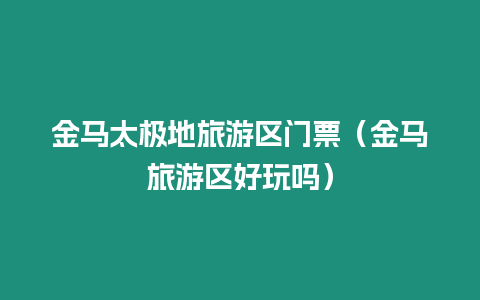 金马太极地旅游区门票（金马旅游区好玩吗）